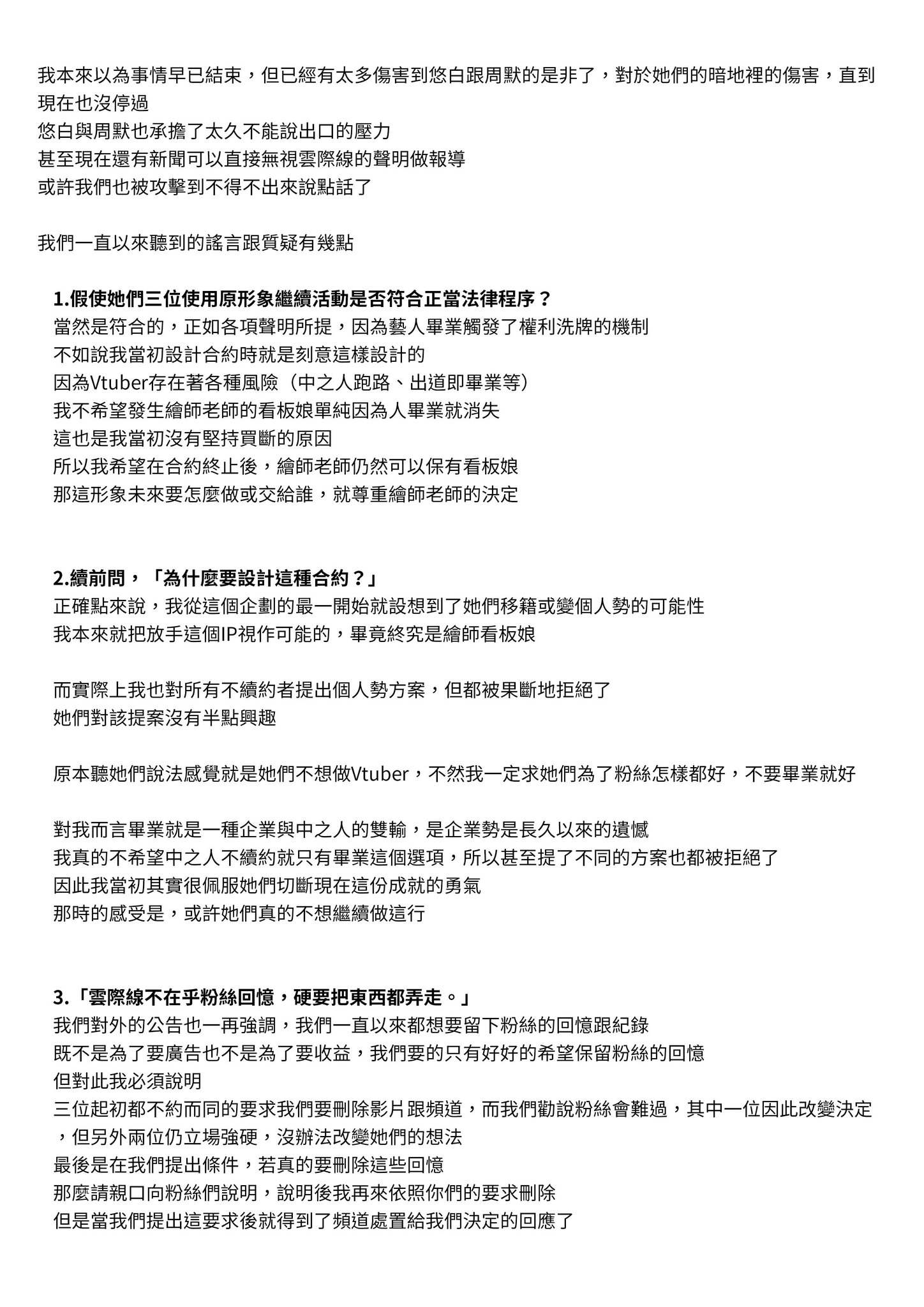 我本來以為事情早已結束，但已經有太多傷害到悠白跟周默的是非了，對於她們的暗地裡的傷害，直到現在也沒停過
悠白與周默也承擔了太久不能說出口的壓力
甚至現在還有新聞可以直接無視雲際線的聲明做報導
或許我們也被攻擊到不得不出來說點話了

我們一直以來聽到的謠言跟質疑有幾點

1.假使她們三位使用原形象繼續活動是否符合正當法律程序？
當然是符合的，正如各項聲明所提，因為藝人畢業觸發了權利洗牌的機制
不如說我當初設計合約時就是刻意這樣設計的
因為Vtuber存在著各種風險（中之人跑路、出道即畢業等）
我不希望發生繪師老師的看板娘單純因為人畢業就消失
這也是我當初沒有堅持買斷的原因
所以我希望在合約終止後，繪師老師仍然可以保有看板娘
那這形象未來要怎麼做或交給誰，就尊重繪師老師的決定

2.續前問，「為什麼要設計這種合約？」
正確點來說，我從這個企劃的最一開始就設想到了她們移籍或變個人勢的可能性
我本來就把放手這個IP視作可能的，畢竟終究是繪師看板娘

而實際上我也對所有不續約者提出個人勢方案，但都被果斷地拒絕了
她們對該提案沒有半點興趣

原本聽她們說法感覺就是她們不想做Vtuber，不然我一定求她們為了粉絲怎樣都好，不要畢業就好

對我而言畢業就是一種企業與中之人的雙輸，是企業勢是長久以來的遺憾
我真的不希望中之人不續約就只有畢業這個選項，所以甚至提了不同的方案也都被拒絕了
因此我當初其實很佩服她們切斷現在這份成就的勇氣
那時的感受是，或許她們真的不想繼續做這行

3.「雲際線不在乎粉絲回憶，硬要把東西都弄走。」
我們對外的公告也一再強調，我們一直以來都想要留下粉絲的回憶跟紀錄
既不是為了要廣告也不是為了要收益，我們要的只有好好的希望保留粉絲的回憶
但對此我必須說明
三位起初都不約而同的要求我們要刪除影片跟頻道，而我們勸說粉絲會難過，其中一位因此改變決定，但另外兩位仍立場強硬，沒辦法改變她們的想法
最後是在我們提出條件，若真的要刪除這些回憶
那麼請親口向粉絲們說明，說明後我再來依照你們的要求刪除
但是當我們提出這要求後就得到了頻道處置給我們決定的回應了